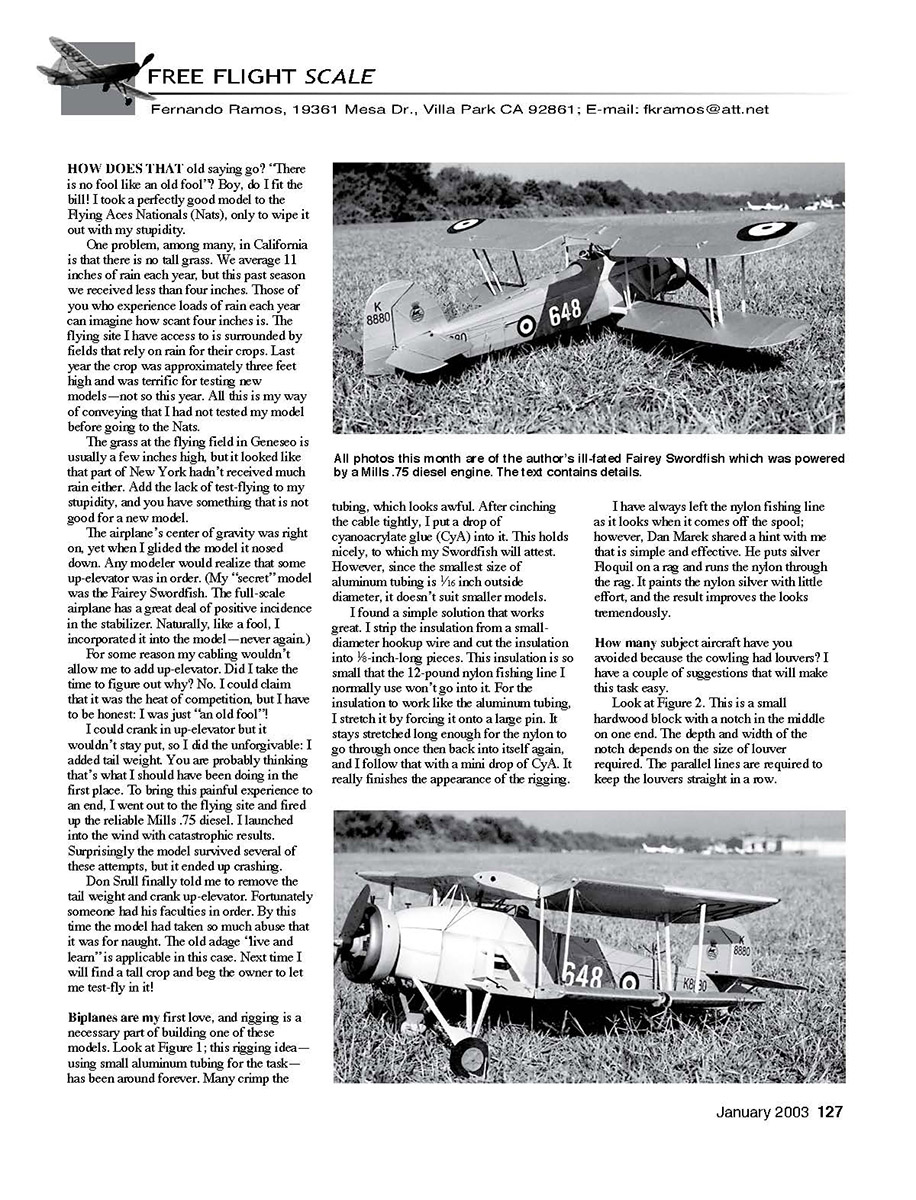 FREE FLIGHT SCALE

Fernando Ramos, 19361 Mesa Dr., Villa Park CA 92861; E-mail: fkramos@att.net

HOW DOES THAT old saying go? "There is no fool like an old fool"? Boy, do I fit the bill! I took a perfectly good model to the Flying Aces Nationals (Nats), only to wipe it out with my stupidity.

One problem, among many, in California is that there is no tall grass. We average 11 inches of rain each year, but this past season we received less than four inches. Those of you who experience loads of rain each year can imagine how scant four inches is. The flying site I have access to is surrounded by fields that rely on rain for their crops. Last year the crop was approximately three feet high and was terrific for testing new models—not so this year. All this is my way of conveying that I had not tested my model before going to the Nats.

The grass at the flying field in Geneseo is usually a few inches high, but it looked like that part of New York hadn't received much rain either. Add the lack of test-flying to my stupidity, and you have something that is not good for a new model.

The airplane's center of gravity was right on, yet when I glided the model it nosed down. Any modeler would realize that some up-elevator was in order. (My "secret" model was the Fairey Swordfish. The full-scale airplane has a great deal of positive incidence in the stabilizer. Naturally, like a fool, I incorporated it into the model—never again.)

For some reason my cabling wouldn't allow me to add up-elevator. Did I take the time to figure out why? No. I could claim that it was the heat of competition, but I have to be honest: I was just "an old fool"!

I could crank in up-elevator but it wouldn't stay put, so I did the unforgivable: I added tail weight. You are probably thinking that's what I should have been doing in the first place. To bring this painful experience to an end, I went out to the flying site and fired up the reliable Mills .75 diesel. I launched into the wind with catastrophic results. Surprisingly the model survived several of these attempts, but it ended up crashing.

Don Srull finally told me to remove the tail weight and crank up-elevator. Fortunately someone had his faculties in order. By this time the model had taken so much abuse that it was for naught. The old adage "live and learn" is applicable in this case. Next time I will find a tall crop and beg the owner to let me test-fly in it!

Biplanes are my first love, and rigging is a necessary part of building one of these models. Look at Figure 1; this rigging idea—using small aluminum tubing for the task—has been around forever. Many crimp the

K
8880
648

All photos this month are of the author's ill-fated Fairey Swordfish which was powered by a Mills .75 diesel engine. The text contains details.

tubing, which looks awful. After cinching the cable tightly, I put a drop of cyanoacrylate glue (CyA) into it. This holds nicely, to which my Swordfish will attest. However, since the smallest size of aluminum tubing is $\frac{1}{16}$ inch outside diameter, it doesn't suit smaller models.

I found a simple solution that works great. I strip the insulation from a small-diameter hookup wire and cut the insulation into $\frac{1}{8}$-inch-long pieces. This insulation is so small that the 12-pound nylon fishing line I normally use won't go into it. For the insulation to work like the aluminum tubing, I stretch it by forcing it onto a large pin. It stays stretched long enough for the nylon to go through once then back into itself again, and I follow that with a mini drop of CyA. It really finishes the appearance of the rigging.

I have always left the nylon fishing line as it looks when it comes off the spool; however, Dan Marek shared a hint with me that is simple and effective. He puts silver Floquil on a rag and runs the nylon through the rag. It paints the nylon silver with little effort, and the result improves the looks tremendously.

How many subject aircraft have you avoided because the cowling had louvers? I have a couple of suggestions that will make this task easy.

Look at Figure 2. This is a small hardwood block with a notch in the middle on one end. The depth and width of the notch depends on the size of louver required. The parallel lines are required to keep the louvers straight in a row.

648
8880
K8880

January 2003 127